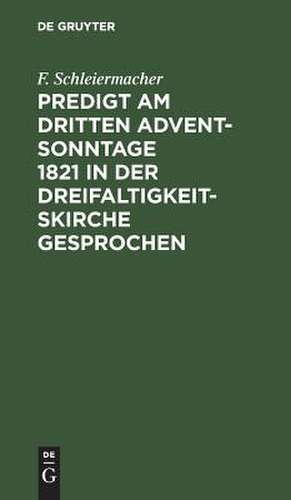 DE GRUYTER

F. Schleiermacher

PREDIGT AM DRITTEN ADVENTSONNTAGE 1821 IN DER DREIFALTIGKEITSKIRCHE GESPROCHEN

DE
G